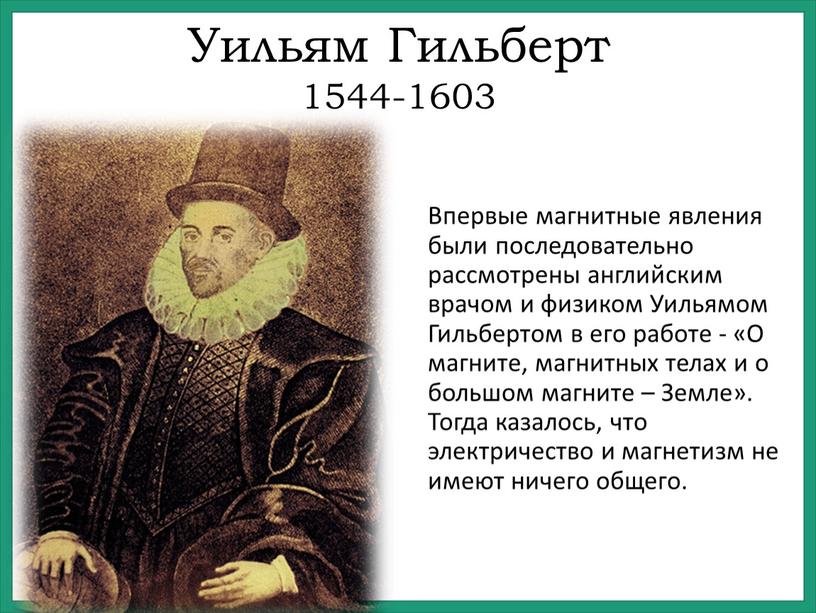 Уильям Гильберт
1544-1603

Впервые магнитные явления были последовательно рассмотрены английским врачом и физиком Уильямом Гильбертом в его работе - «О магните, магнитных телах и о большом магните – Земле». Тогда казалось, что электричество и магнетизм не имеют ничего общего.